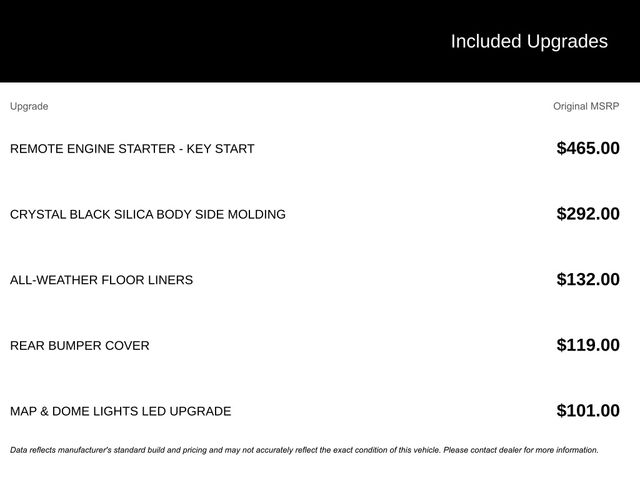 Included Upgrades

| Upgrade | Original MSRP |
|---|---|
| REMOTE ENGINE STARTER - KEY START | \$465.00 |
| CRYSTAL BLACK SILICA BODY SIDE MOLDING | \$292.00 |
| ALL-WEATHER FLOOR LINERS | \$132.00 |
| REAR BUMPER COVER | \$119.00 |
| MAP & DOME LIGHTS LED UPGRADE | \$101.00 |

Data reflects manufacturer's standard build and pricing and may not accurately reflect the exact condition of this vehicle. Please contact dealer for more information.